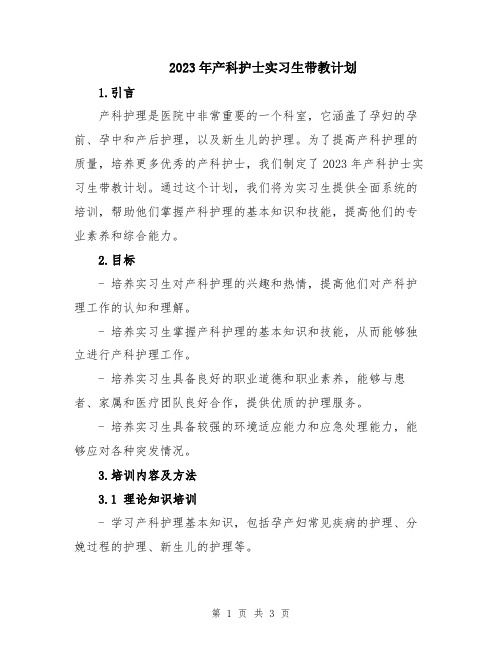 2023年产科护士实习生带教计划

1.引言

产科护理是医院中非常重要的一个科室，它涵盖了孕妇的孕前、孕中和产后护理，以及新生儿的护理。为了提高产科护理的质量，培养更多优秀的产科护士，我们制定了2023年产科护士实习生带教计划。通过这个计划，我们将为实习生提供全面系统的培训，帮助他们掌握产科护理的基本知识和技能，提高他们的专业素养和综合能力。

2.目标

- 培养实习生对产科护理的兴趣和热情，提高他们对产科护理工作的认知和理解。

- 培养实习生掌握产科护理的基本知识和技能，从而能够独立进行产科护理工作。

- 培养实习生具备良好的职业道德和职业素养，能够与患者、家属和医疗团队良好合作，提供优质的护理服务。

- 培养实习生具备较强的环境适应能力和应急处理能力，能够应对各种突发情况。

3.培训内容及方法

3.1 理论知识培训

- 学习产科护理基本知识，包括孕产妇常见疾病的护理、分娩过程的护理、新生儿的护理等。

第 1 页 共 3 页